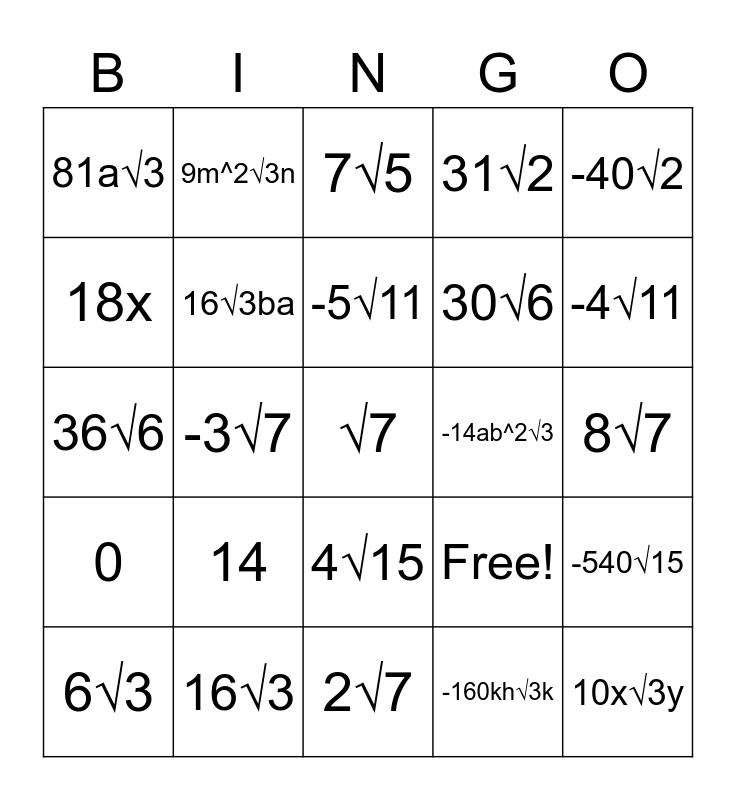 | B | I | N | G | O |
|---|---|---|---|---|
| 81a√3 | 9m^2√3n | 7√5 | 31√2 | -40√2 |
| 18x | 16√3ba | -5√11 | 30√6 | -4√11 |
| 36√6 | -3√7 | √7 | -14ab^2√3 | 8√7 |
| 0 | 14 | 4√15 | Free! | -540√15 |
| 6√3 | 16√3 | 2√7 | -160kh√3k | 10x√3y |